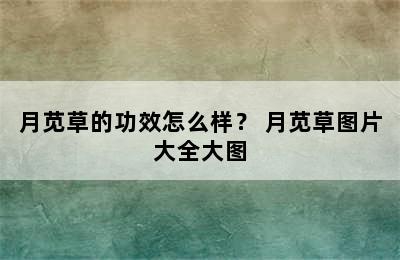 月苋草的功效怎么样？ 月苋草图片大全大图